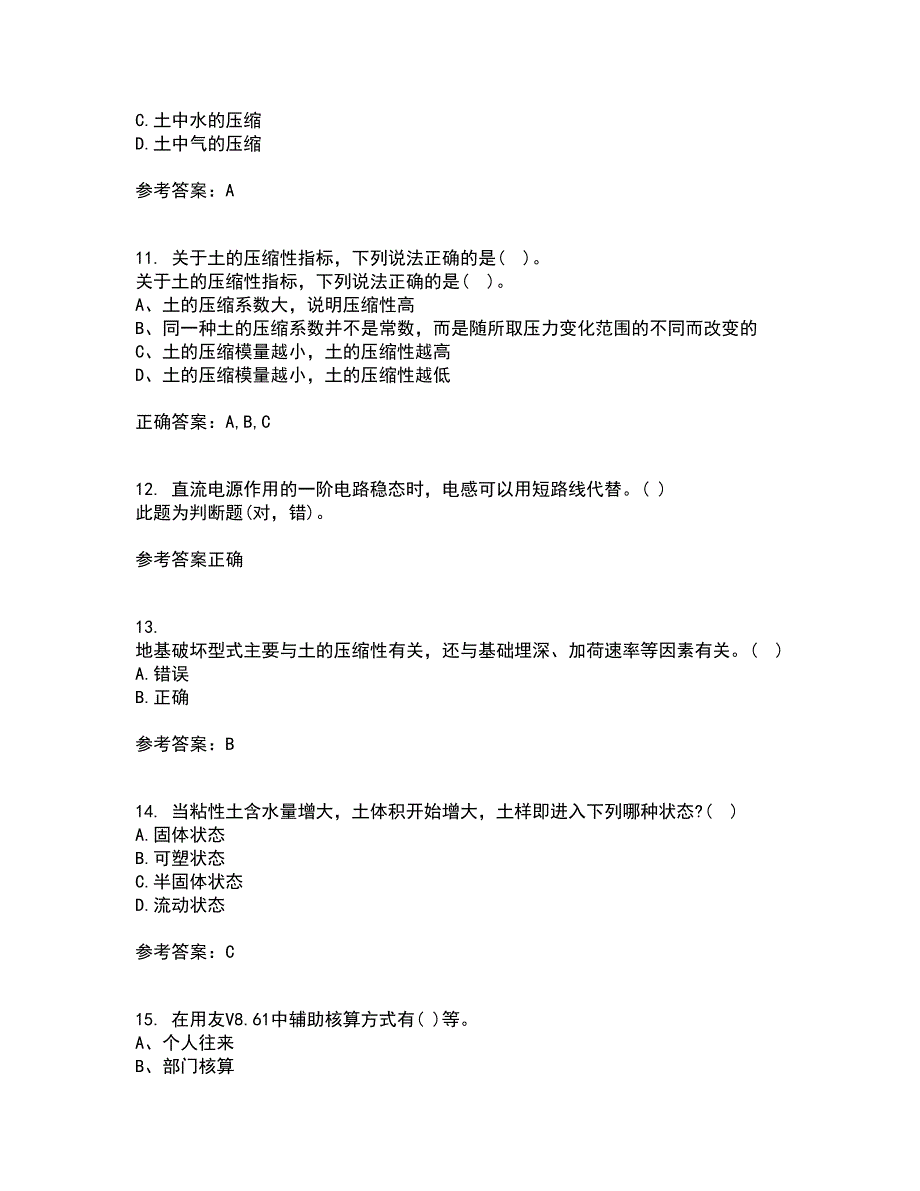 C.土中水的压缩
D.土中气的压缩

参考答案：A

11. 关于土的压缩性指标，下列说法正确的是（ ）。
关于土的压缩性指标，下列说法正确的是（ ）。
A、土的压缩系数大，说明压缩性高
B、同一种土的压缩系数并不是常数，而是随所取压力变化范围的不同而改变的
C、土的压缩模量越小，土的压缩性越高
D、土的压缩模量越小，土的压缩性越低

正确答案：A,B,C

12. 直流电源作用的一阶电路稳态时，电感可以用短路线代替。( )
此题为判断题(对，错)。

参考答案正确

13.
地基破坏型式主要与土的压缩性有关，还与基础埋深、加荷速率等因素有关。（ ）
A.错误
B.正确

参考答案：B

14. 当粘性土含水量增大，土体积开始增大，土样即进入下列哪种状态?（ ）
A.固体状态
B.可塑状态
C.半固体状态
D.流动状态

参考答案：C

15. 在用友V8.61中辅助核算方式有( )等。
A、个人往来
B、部门核算